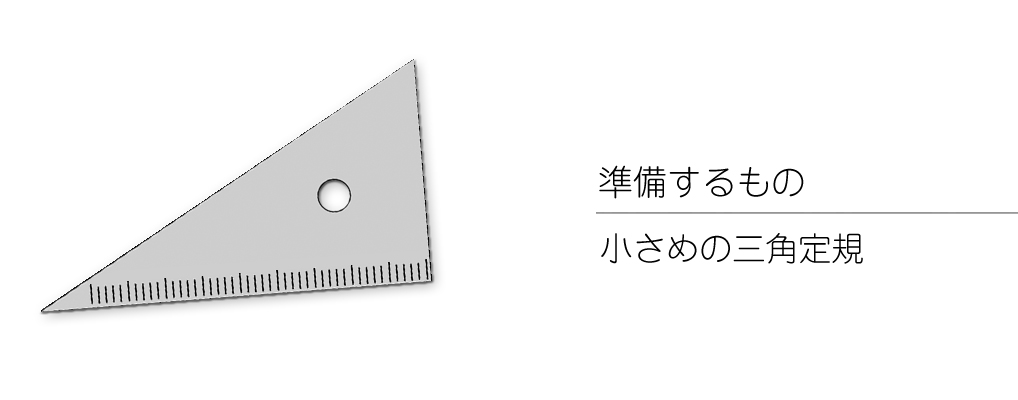 準備するもの

小さめの三角定規